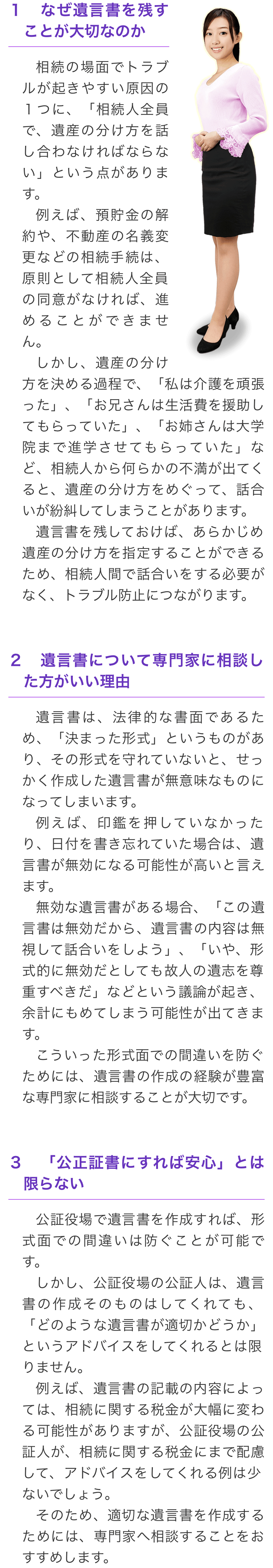 1　なぜ遺言書を残すことが大切なのか

相続の場面でトラブルが起きやすい原因の１つに、「相続人全員で、遺産の分け方を話し合わなければならない」という点があります。

例えば、預貯金の解約や、不動産の名義変更などの相続手続は、原則として相続人全員の同意がなければ、進めることができません。

しかし、遺産の分け方を決める過程で、「私は介護を頑張った」、「お兄さんは生活費を援助してもらっていた」、「お姉さんは大学院まで進学させてもらっていた」など、相続人から何らかの不満が出てくると、遺産の分け方をめぐって、話合いが紛糾してしまうことがあります。

遺言書を残しておけば、あらかじめ遺産の分け方を指定することができるため、相続人間で話合いをする必要がなく、トラブル防止につながります。

2　遺言書について専門家に相談した方がいい理由

遺言書は、法律的な書面であるため、「決まった形式」というものがあり、その形式を守れていないと、せっかく作成した遺言書が無意味なものになってしまいます。

例えば、印鑑を押していなかったり、日付を書き忘れていた場合は、遺言書が無効になる可能性が高いと言えます。

無効な遺言書がある場合、「この遺言書は無効だから、遺言書の内容は無視して話合いをしよう」、「いや、形式的に無効だとしても故人の遺志を尊重すべきだ」などという議論が起き、余計にもめてしまう可能性が出てきます。

こういった形式面での間違いを防ぐためには、遺言書の作成の経験が豊富な専門家に相談することが大切です。

3　「公正証書にすれば安心」とは限らない

公証役場で遺言書を作成すれば、形式面での間違いは防ぐことが可能です。

しかし、公証役場の公証人は、遺言書の作成そのものはしてくれても、「どのような遺言書が適切かどうか」というアドバイスをしてくれるとは限りません。

例えば、遺言書の記載の内容によっては、相続に関する税金が大幅に変わる可能性がありますが、公証役場の公証人が、相続に関する税金にまで配慮して、アドバイスをしてくれる例は少ないでしょう。

そのため、適切な遺言書を作成するためには、専門家へ相談することをおすすめします。